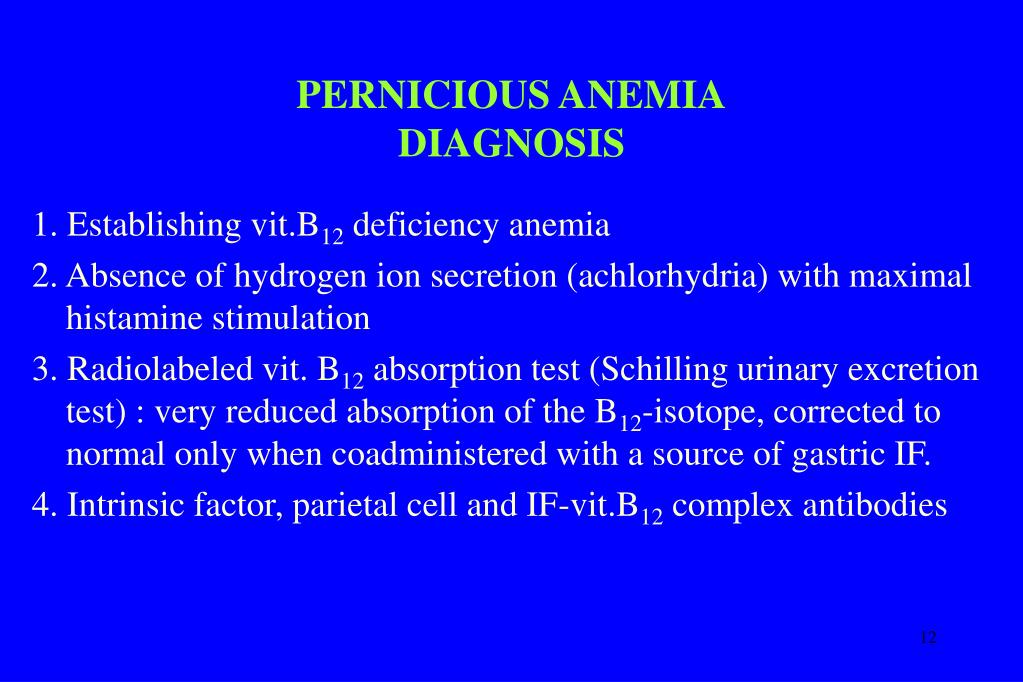 PERNICIOUS ANEMIA
DIAGNOSIS

1. Establishing vit.$B_{12}$ deficiency anemia

2. Absence of hydrogen ion secretion (achlorhydria) with maximal histamine stimulation

3. Radiolabeled vit. $B_{12}$ absorption test (Schilling urinary excretion test) : very reduced absorption of the $B_{12}$-isotope, corrected to normal only when coadministered with a source of gastric IF.

4. Intrinsic factor, parietal cell and IF-vit.$B_{12}$ complex antibodies

12